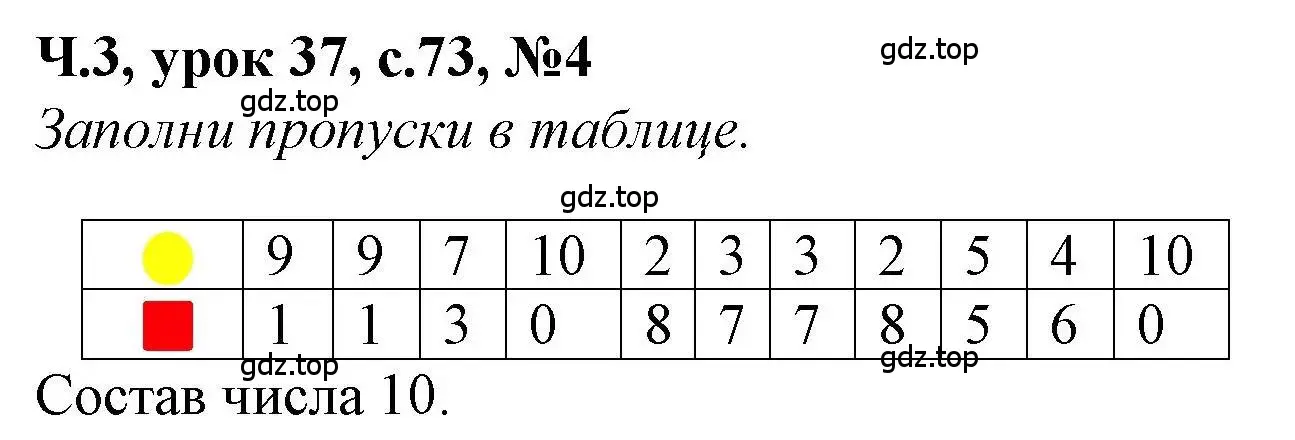 Ч.3, урок 37, с.73, №4

gdz.top

gdz.top

Заполни пропуски в таблице.

gdz.top

| | 9 | 9 | 7 | 10 | 2 | 3 | 3 | 2 | 5 | 4 | 10 |
|---|---|---|---|---|---|---|---|---|---|---|---|
| | 1 | 1 | 3 | 0 | 8 | 7 | 7 | 8 | 5 | 6 | 0 |

gdz.top

gdz.top

Состав числа 10.